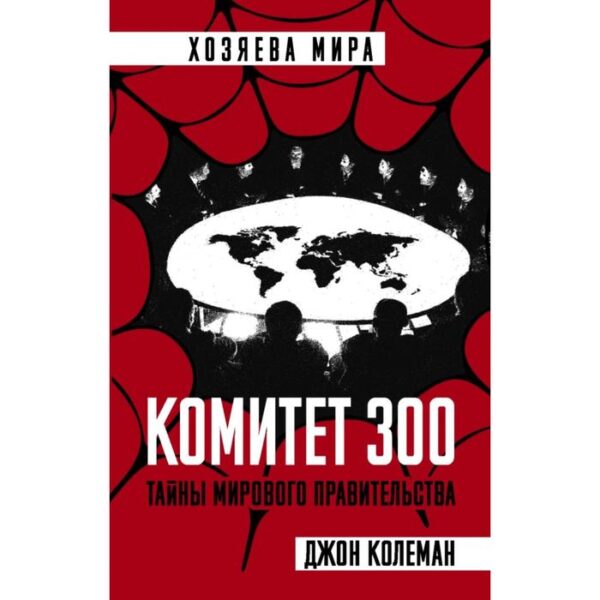 ХОЗЯЕВА МИРА

КОМИТЕТ 300

ТАЙНЫ МИРОВОГО ПРАВИТЕЛЬСТВА

ДЖОН КОЛЕМАН